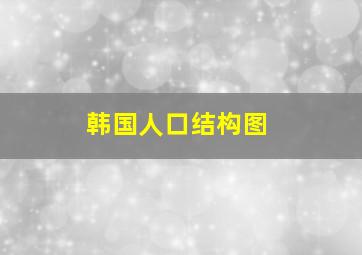 韩国人口结构图